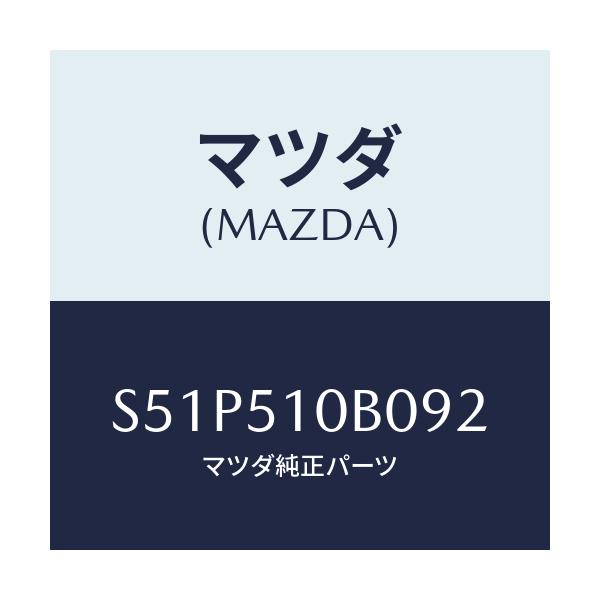 マツダ
(MAZDA)

S51P510B092
マツダ純正パーツ